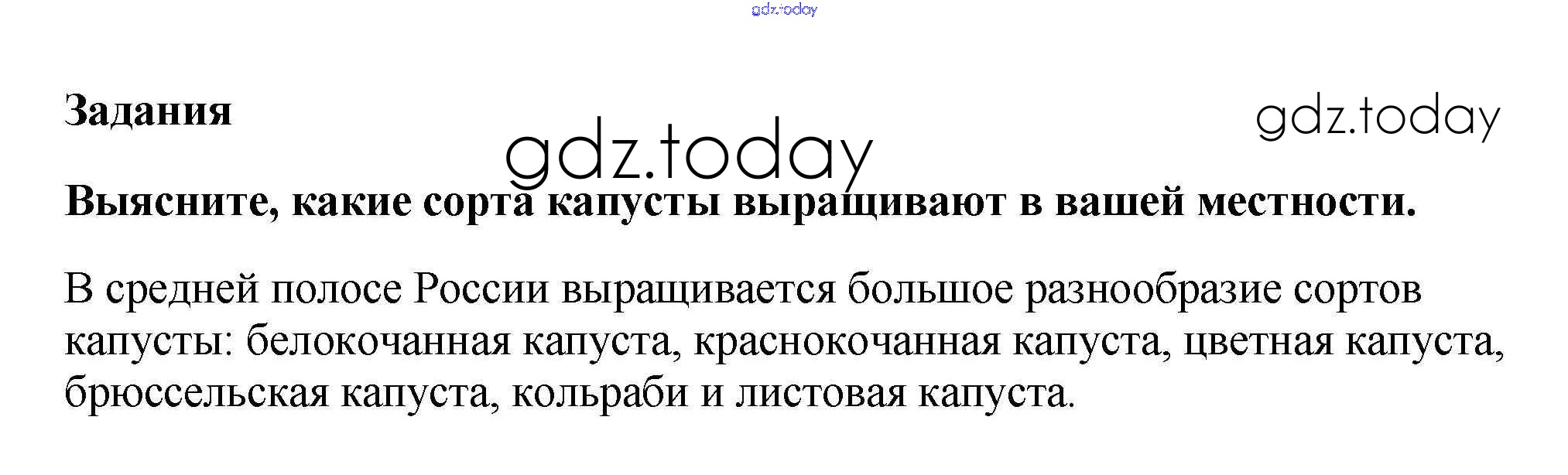 Задания

Выясните, какие сорта капусты выращивают в вашей местности.

В средней полосе России выращивается большое разнообразие сортов капусты: белокочанная капуста, краснокочанная капуста, цветная капуста, брюссельская капуста, кольраби и листовая капуста.

gdz.today